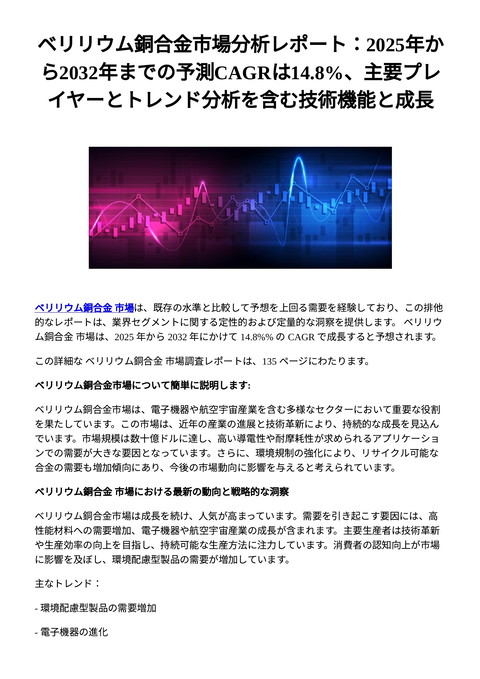 ベリリウム銅合金市場分析レポート：2025年から2032年までの予測CAGRは14.8%、主要プレイヤーとトレンド分析を含む技術機能と成長

ベリリウム銅合金 市場は、既存の水準と比較して予想を上回る需要を経験しており、この排他的なレポートは、業界セグメントに関する定性的および定量的な洞察を提供します。 ベリリウム銅合金 市場は、2025 年から 2032 年にかけて 14.8%% の CAGR で成長すると予想されます。

この詳細な ベリリウム銅合金 市場調査レポートは、135 ページにわたります。

ベリリウム銅合金市場について簡単に説明します:

ベリリウム銅合金市場は、電子機器や航空宇宙産業を含む多様なセクターにおいて重要な役割を果たしています。この市場は、近年の産業の進展と技術革新により、持続的な成長を見込んでいます。市場規模は数十億ドルに達し、高い導電性や耐摩耗性が求められるアプリケーションでの需要が大きな要因となっています。さらに、環境規制の強化により、リサイクル可能な合金の需要も増加傾向にあり、今後の市場動向に影響を与えると考えられています。

ベリリウム銅合金 市場における最新の動向と戦略的な洞察

ベリリウム銅合金市場は成長を続け、人気が高まっています。需要を引き起こす要因には、高性能材料への需要増加、電子機器や航空宇宙産業の成長が含まれます。主要生産者は技術革新や生産効率の向上を目指し、持続可能な生産方法に注力しています。消費者の認知向上が市場に影響を及ぼし、環境配慮型製品の需要が増加しています。

主なトレンド：

- 環境配慮型製品の需要増加

- 電子機器の進化